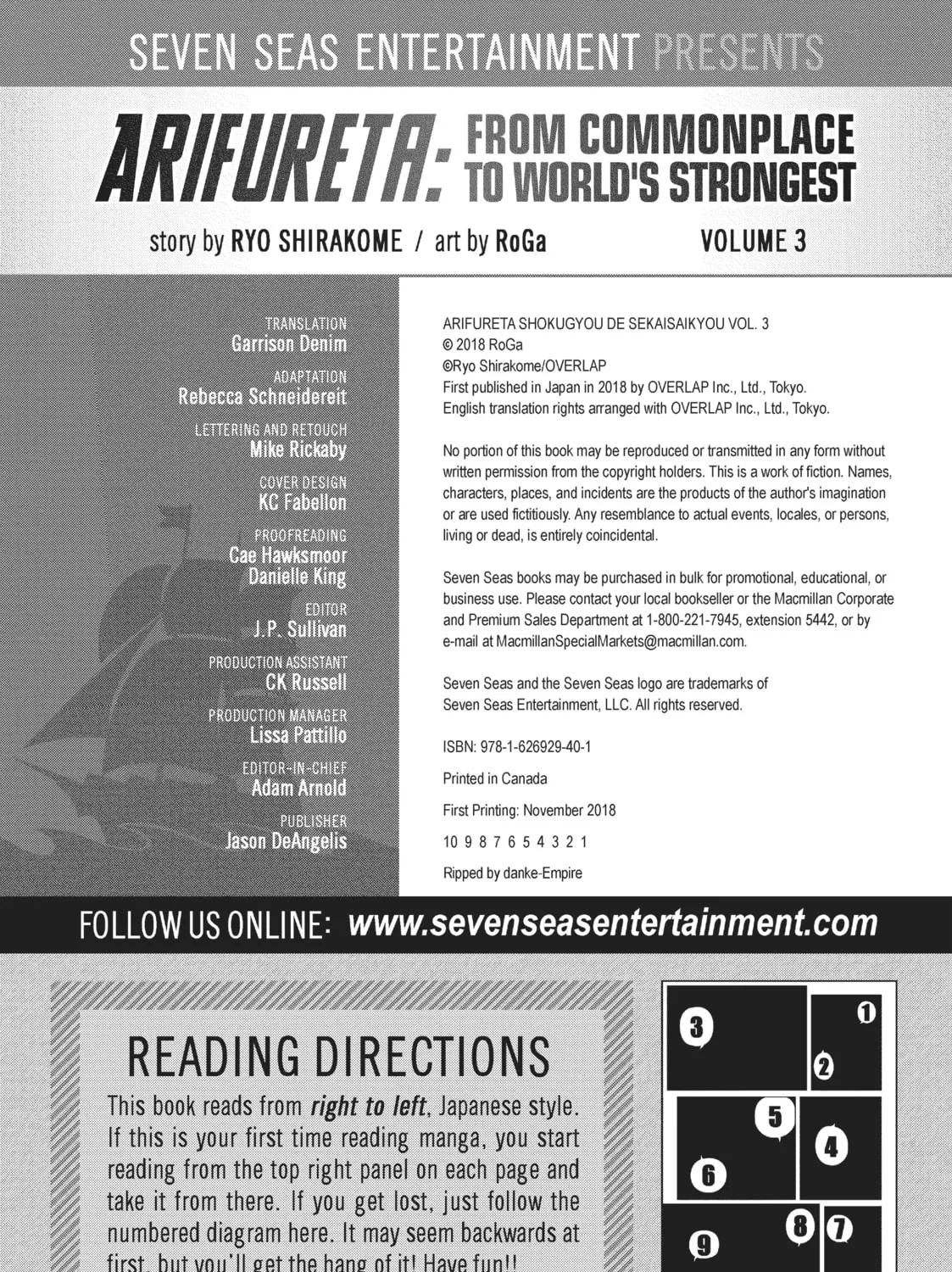 SEVEN SEAS ENTERTAINMENT PRESENTS

ARIFURETA: FROM COMMONPLACE TO WORLD'S STRONGEST

story by RYO SHIRAKOME / art by RoGa

VOLUME 3

TRANSLATION
Garrison Denim

ADAPTATION
Rebecca Schneidereit

LETTERING AND RETOUCH
Mike Rickaby

COVER DESIGN
KC Fabellon

PROOFREADING
Cae Hawksmoor
Danielle King

EDITOR
J.P. Sullivan

PRODUCTION ASSISTANT
CK Russell

PRODUCTION MANAGER
Lissa Pattillo

EDITOR-IN-CHIEF
Adam Arnold

PUBLISHER
Jason DeAngelis

ARIFURETA SHOKUGYOU DE SEKAISAIKYOU VOL. 3
© 2018 RoGa
©Ryo Shirakome/OVERLAP
First published in Japan in 2018 by OVERLAP Inc., Ltd., Tokyo.
English translation rights arranged with OVERLAP Inc., Ltd., Tokyo.

No portion of this book may be reproduced or transmitted in any form without written permission from the copyright holders. This is a work of fiction. Names, characters, places, and incidents are the products of the author's imagination or are used fictitiously. Any resemblance to actual events, locales, or persons, living or dead, is entirely coincidental.

Seven Seas books may be purchased in bulk for promotional, educational, or business use. Please contact your local bookseller or the Macmillan Corporate and Premium Sales Department at 1-800-221-7945, extension 5442, or by e-mail at MacmillanSpecialMarkets@macmillan.com.

Seven Seas and the Seven Seas logo are trademarks of Seven Seas Entertainment, LLC. All rights reserved.

ISBN: 978-1-626929-40-1

Printed in Canada

First Printing: November 2018

10 9 8 7 6 5 4 3 2 1

Ripped by danke-Empire

FOLLOW US ONLINE: www.sevenseasentertainment.com

READING DIRECTIONS

This book reads from right to left, Japanese style. If this is your first time reading manga, you start reading from the top right panel on each page and take it from there. If you get lost, just follow the numbered diagram here. It may seem backwards at first, but you'll get the hang of it! Have fun!!

3 1 2 5 4 6 8 7 9